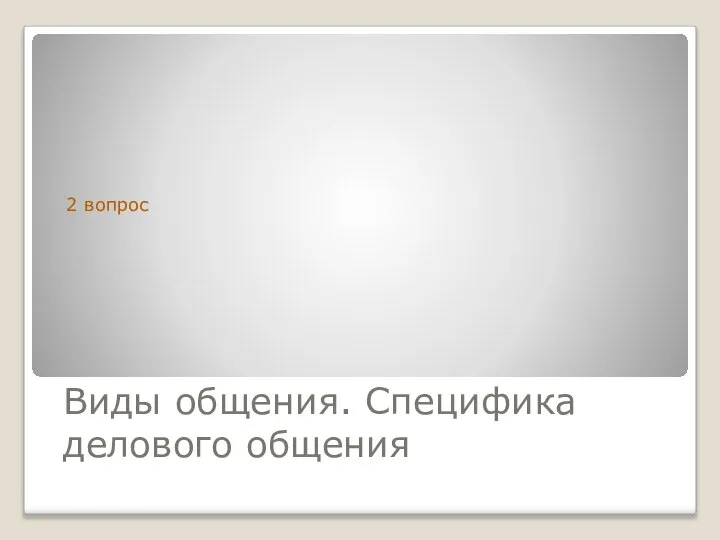 2 вопрос

Виды общения. Специфика делового общения